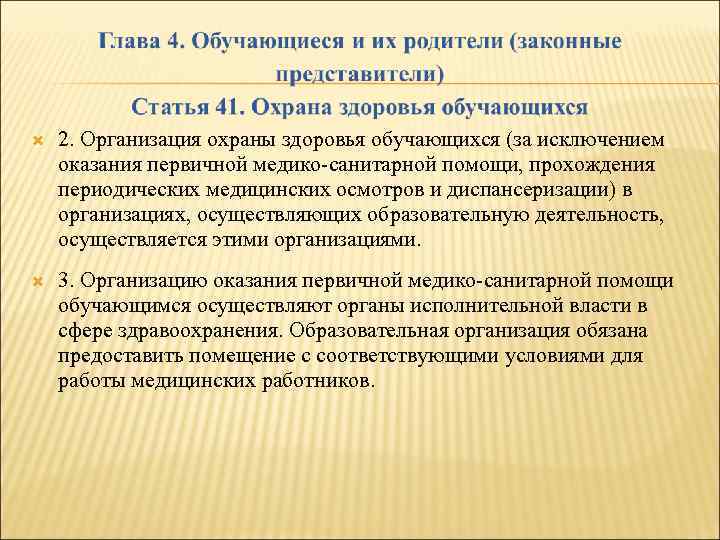 Глава 4. Обучающиеся и их родители (законные представители)

Статья 41. Охрана здоровья обучающихся

2. Организация охраны здоровья обучающихся (за исключением оказания первичной медико-санитарной помощи, прохождения периодических медицинских осмотров и диспансеризации) в организациях, осуществляющих образовательную деятельность, осуществляется этими организациями.

3. Организацию оказания первичной медико-санитарной помощи обучающимся осуществляют органы исполнительной власти в сфере здравоохранения. Образовательная организация обязана предоставить помещение с соответствующими условиями для работы медицинских работников.